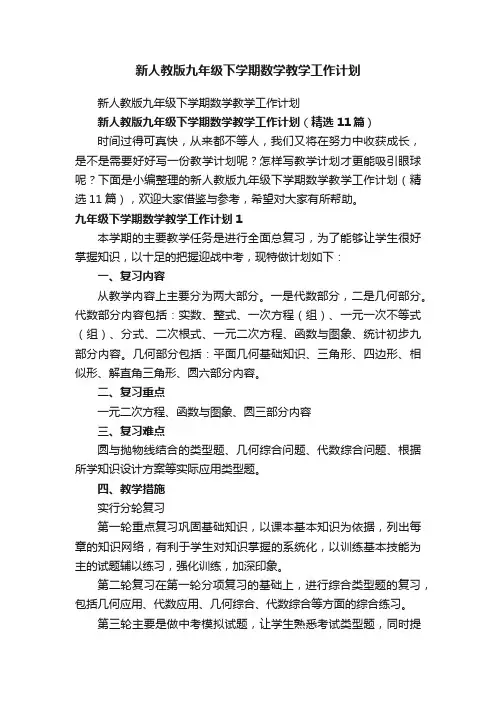 新人教版九年级下学期数学教学工作计划

新人教版九年级下学期数学教学工作计划

新人教版九年级下学期数学教学工作计划（精选11篇）

时间过得可真快，从来都不等人，我们又将在努力中收获成长，是不是需要好好写一份教学计划呢？怎样写教学计划才更能吸引眼球呢？下面是小编整理的新人教版九年级下学期数学教学工作计划（精选11篇），欢迎大家借鉴与参考，希望对大家有所帮助。

九年级下学期数学教学工作计划1

本学期的主要教学任务是进行全面总复习，为了能够让学生很好掌握知识，以十足的把握迎战中考，现特做计划如下：

一、复习内容

从教学内容上主要分为两大部分。一是代数部分，二是几何部分。代数部分内容包括：实数、整式、一次方程（组）、一元一次不等式（组）、分式、二次根式、一元二次方程、函数与图象、统计初步九部分内容。几何部分包括：平面几何基础知识、三角形、四边形、相似形、解直角三角形、圆六部分内容。

二、复习重点

一元二次方程、函数与图象、圆三部分内容

三、复习难点

圆与抛物线结合的类型题、几何综合问题、代数综合问题、根据所学知识设计方案等实际应用类型题。

四、教学措施

实行分轮复习

第一轮重点复习巩固基础知识，以课本基本知识为依据，列出每章的知识网络，有利于学生对知识掌握的系统化，以训练基本技能为主的试题辅以练习，强化训练，加深印象。

第二轮复习在第一轮分项复习的基础上，进行综合类型题的复习，包括几何应用、代数应用、几何综合、代数综合等方面的综合练习。

第三轮主要是做中考模拟试题，让学生熟悉考试类型题，同时提